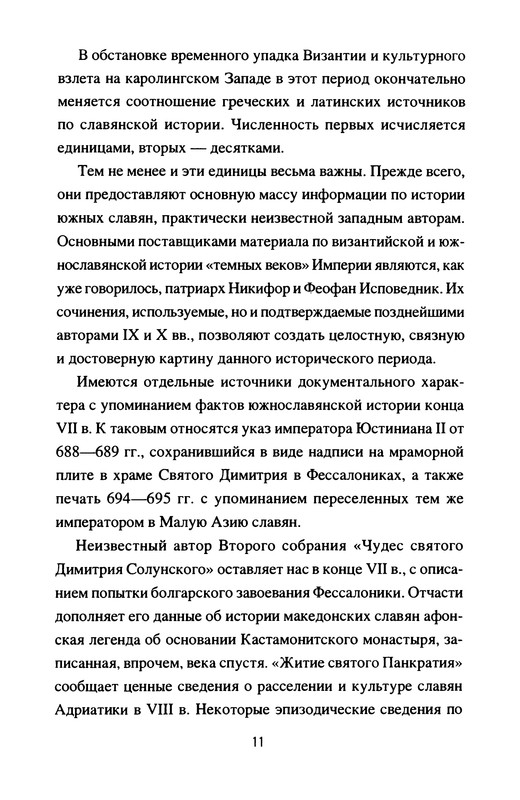 В обстановке временного упадка Византии и культурного взлета на каролингском Западе в этот период окончательно меняется соотношение греческих и латинских источников по славянской истории. Численность первых исчисляется единицами, вторых — десятками.

Тем не менее и эти единицы весьма важны. Прежде всего, они предоставляют основную массу информации по истории южных славян, практически неизвестной западным авторам. Основными поставщиками материала по византийской и южнославянской истории «темных веков» Империи являются, как уже говорилось, патриарх Никифор и Феофан Исповедник. Их сочинения, используемые, но и подтверждаемые позднейшими авторами IX и X вв., позволяют создать целостную, связную и достоверную картину данного исторического периода.

Имеются отдельные источники документального характера с упоминанием фактов южнославянской истории конца VII в. К таковым относятся указ императора Юстиниана II от 688—689 гг., сохранившийся в виде надписи на мраморной плите в храме Святого Димитрия в Фессалониках, а также печать 694—695 гг. с упоминанием переселенных тем же императором в Малую Азию славян.

Неизвестный автор Второго собрания «Чудес святого Димитрия Солунского» оставляет нас в конце VII в., с описанием попытки болгарского завоевания Фессалоники. Отчасти дополняет его данные об истории македонских славян афонская легенда об основании Кастамонитского монастыря, записанная, впрочем, века спустя. «Житие святого Панкратия» сообщает ценные сведения о расселении и культуре славян Адриатики в VIII в. Некоторые эпизодические сведения по

11